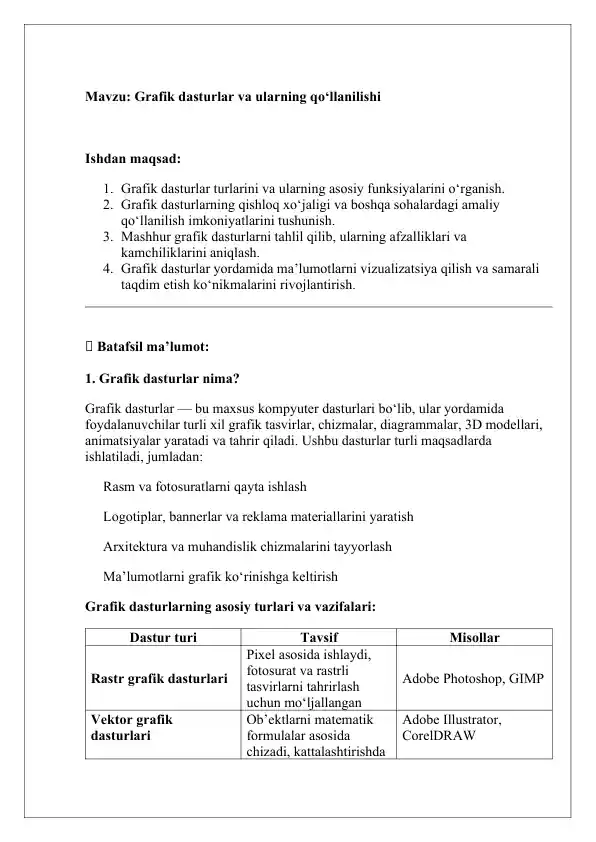 Mavzu: Grafik dasturlar va ularning qo‘llanilishi

Ishdan maqsad:

1. Grafik dasturlar turlarini va ularning asosiy funksiyalarini o‘rganish.
2. Grafik dasturlarning qishloq xo‘jaligi va boshqa sohalardagi amaliy qo‘llanilish imkoniyatlarini tushunish.
3. Mashhur grafik dasturlarni tahlil qilib, ularning afzalliklari va kamchiliklarini aniqlash.
4. Grafik dasturlar yordamida ma’lumotlarni vizualizatsiya qilish va samarali taqdim etish ko‘nikmalarini rivojlantirish.

 Batafsil ma’lumot:

1. Grafik dasturlar nima?

Grafik dasturlar — bu maxsus kompyuter dasturlari bo‘lib, ular yordamida foydalanuvchilar turli xil grafik tasvirlar, chizmalar, diagrammalar, 3D modellari, animatsiyalar yaratadi va tahrir qiladi. Ushbu dasturlar turli maqsadlarda ishlatiladi, jumladan:

Rasm va fotosuratlarni qayta ishlash

Logotiplar, bannerlar va reklama materiallarini yaratish

Arxitektura va muhandislik chizmalarini tayyorlash

Ma’lumotlarni grafik ko‘rinishga keltirish

Grafik dasturlarning asosiy turlari va vazifalari:

| Dastur turi | Tavsif | Misollar |
|---|---|---|
| Rastr grafik dasturlari | Pixel asosida ishlaydi, fotosurat va rastrli tasvirlarni tahrirlash uchun mo‘ljallangan | Adobe Photoshop, GIMP |
| Vektor grafik dasturlari | Ob’ektlarni matematik formulalar asosida chizadi, kattalashtirishda | Adobe Illustrator, CorelDRAW |